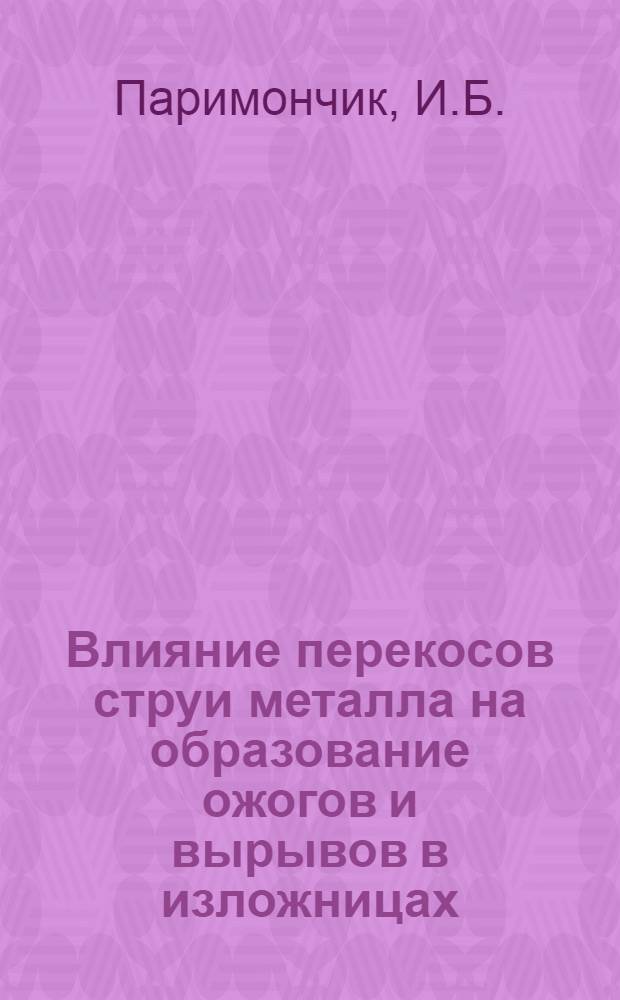 Паримончик, И.Б.

Влияние перекосов струи металла на образование ожогов и вырывов в изложницах